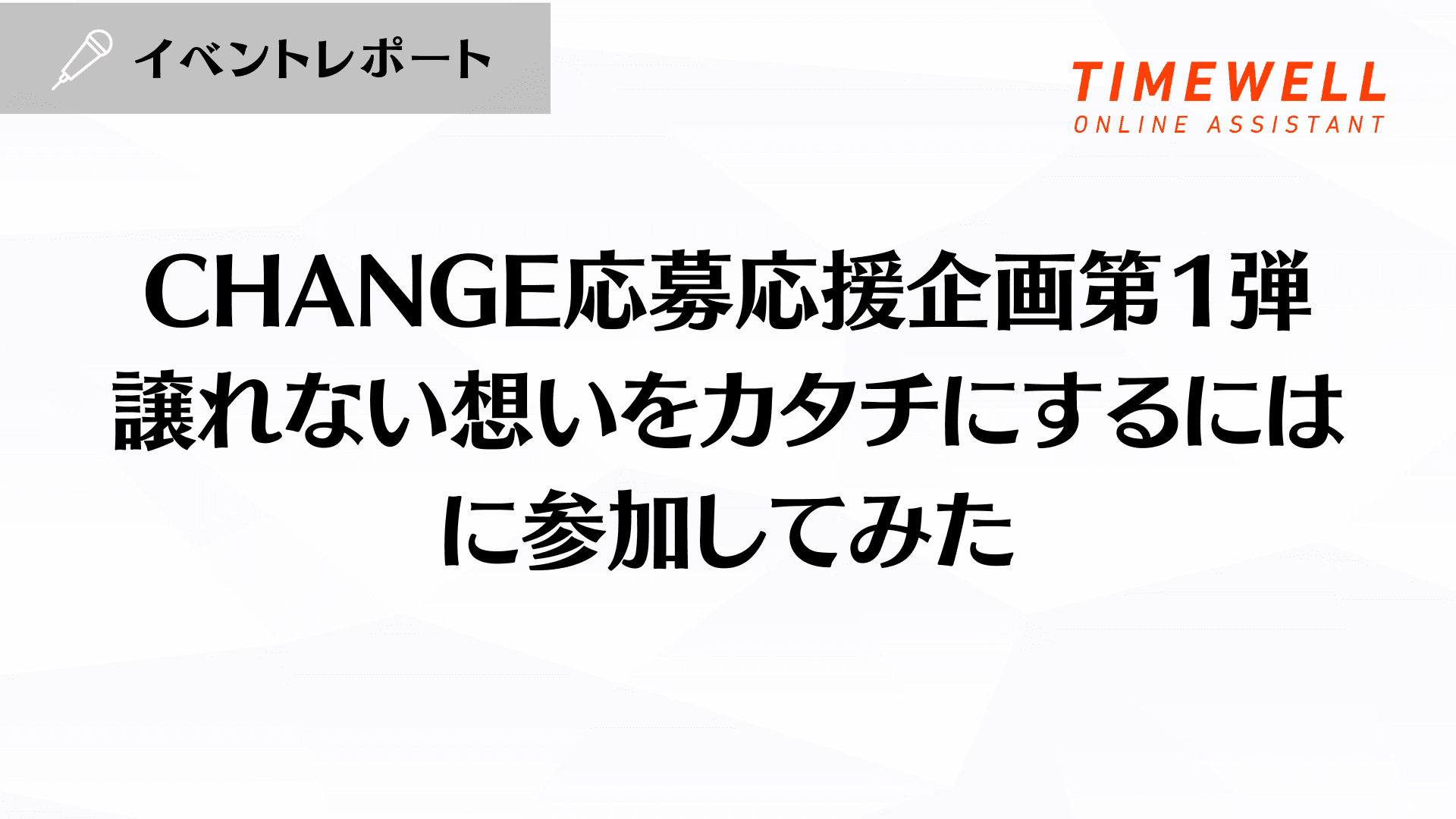 イベントレポート

TIMEWELL
ONLINE ASSISTANT

CHANGE応募応援企画第1弾
譲れない想いをカタチにするには
に参加してみた